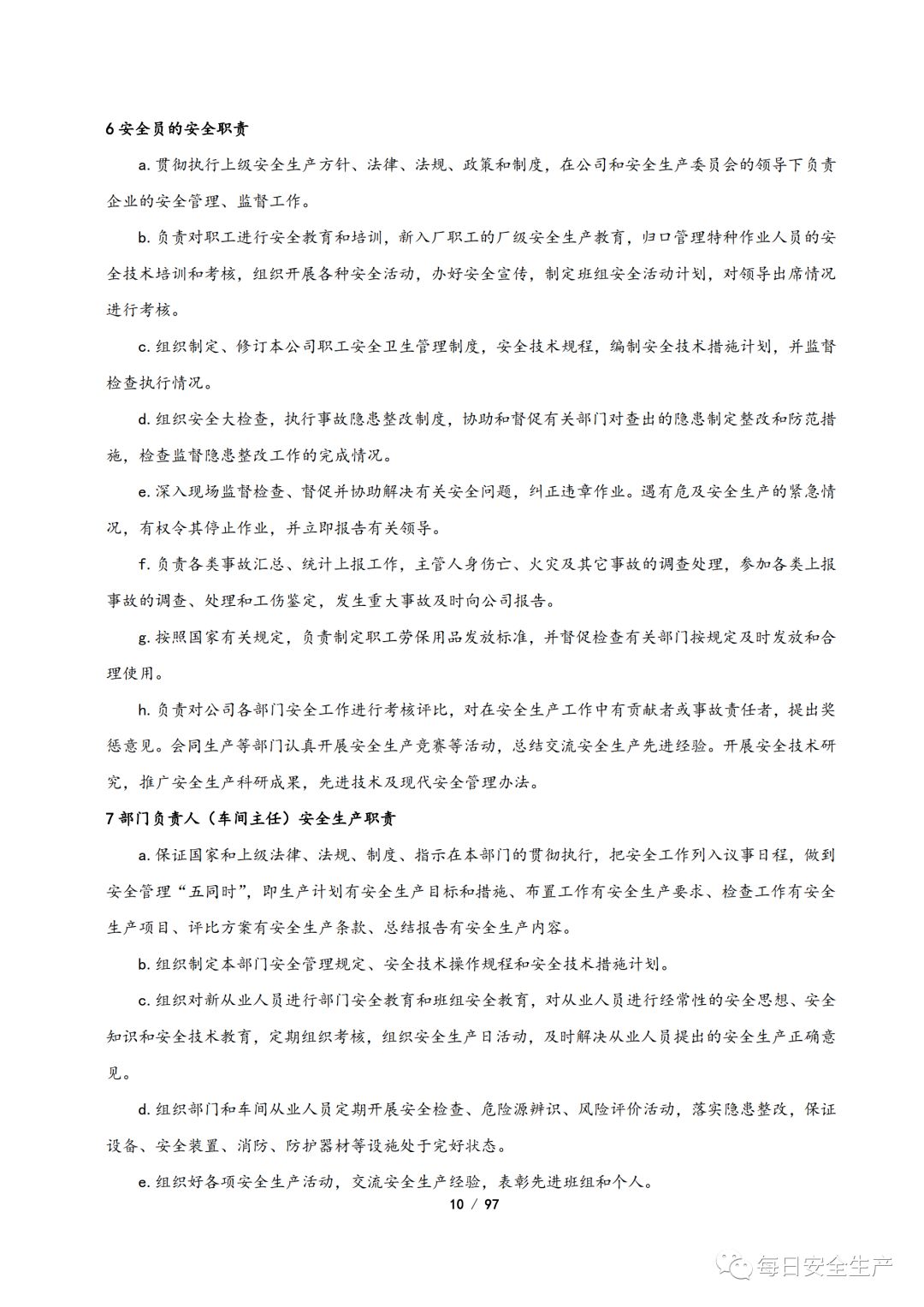 6 安全员的安全职责

a. 贯彻执行上级安全生产方针、法律、法规、政策和制度，在公司和安全生产委员会的领导下负责企业的安全管理、监督工作。

b. 负责对职工进行安全教育和培训，新入厂职工的厂级安全生产教育，归口管理特种作业人员的安全技术培训和考核，组织开展各种安全活动，办好安全宣传，制定班组安全活动计划，对领导出席情况进行考核。

c. 组织制定、修订本公司职工安全卫生管理制度，安全技术规程，编制安全技术措施计划，并监督检查执行情况。

d. 组织安全大检查，执行事故隐患整改制度，协助和督促有关部门对查出的隐患制定整改和防范措施，检查监督隐患整改工作的完成情况。

e. 深入现场监督检查、督促并协助解决有关安全问题，纠正违章作业。遇有危及安全生产的紧急情况，有权令其停止作业，并立即报告有关领导。

f. 负责各类事故汇总、统计上报工作，主管人身伤亡、火灾及其它事故的调查处理，参加各类上报事故的调查、处理和工伤鉴定，发生重大事故及时向公司报告。

g. 按照国家有关规定，负责制定职工劳保用品发放标准，并督促检查有关部门按规定及时发放和合理使用。

h. 负责对公司各部门安全工作进行考核评比，对在安全生产工作中有贡献者或事故责任者，提出奖惩意见。会同生产等部门认真开展安全生产竞赛等活动，总结交流安全生产先进经验。开展安全技术研究，推广安全生产科研成果，先进技术及现代安全管理办法。

7 部门负责人（车间主任）安全生产职责

a. 保证国家和上级法律、法规、制度、指示在本部门的贯彻执行，把安全工作列入议事日程，做到安全管理“五同时”，即生产计划有安全生产目标和措施、布置工作有安全生产要求、检查工作有安全生产项目、评比方案有安全生产条款、总结报告有安全生产内容。

b. 组织制定本部门安全管理规定、安全技术操作规程和安全技术措施计划。

c. 组织对新从业人员进行部门安全教育和班组安全教育，对从业人员进行经常性的安全思想、安全知识和安全技术教育，定期组织考核，组织安全生产日活动，及时解决从业人员提出的安全生产正确意见。

d. 组织部门和车间从业人员定期开展安全检查、危险源辨识、风险评价活动，落实隐患整改，保证设备、安全装置、消防、防护器材等设施处于完好状态。

e. 组织好各项安全生产活动，交流安全生产经验，表彰先进班组和个人。

10 / 97

每日安全生产